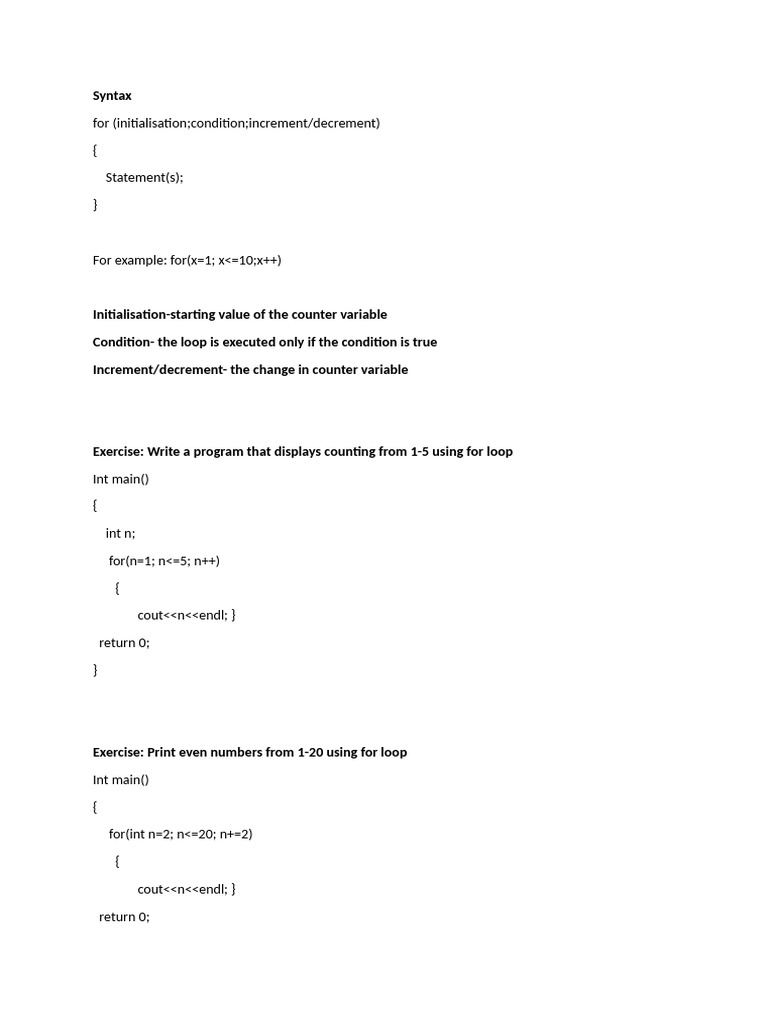 Syntax

for (initialisation;condition;increment/decrement)

{

Statement(s);

}

For example: for(x=1; x<=10;x++)

Initialisation-starting value of the counter variable

Condition- the loop is executed only if the condition is true

Increment/decrement- the change in counter variable

Exercise: Write a program that displays counting from 1-5 using for loop

Int main()

{

int n;

for(n=1; n<=5; n++)

{

cout<<n<<endl; }

return 0;

}

Exercise: Print even numbers from 1-20 using for loop

Int main()

{

for(int n=2; n<=20; n+=2)

{

cout<<n<<endl; }

return 0;